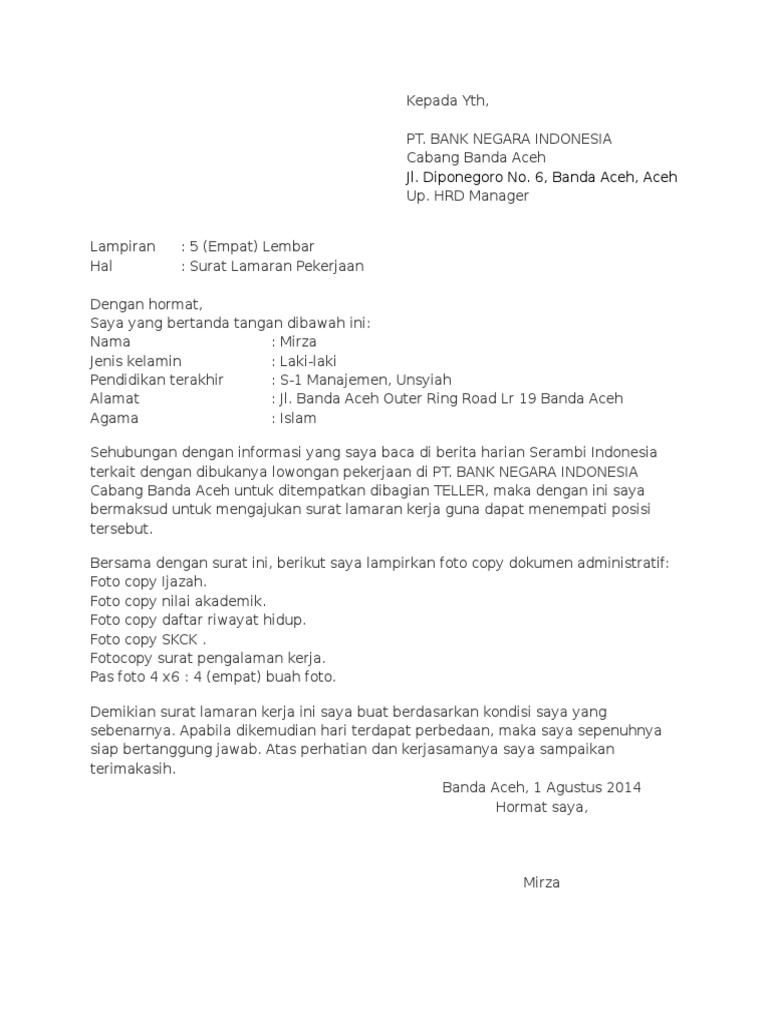 Kepada Yth,

PT. BANK NEGARA INDONESIA
Cabang Banda Aceh
Jl. Diponegoro No. 6, Banda Aceh, Aceh
Up. HRD Manager

Lampiran : 5 (Empat) Lembar
Hal : Surat Lamaran Pekerjaan

Dengan hormat,
Saya yang bertanda tangan dibawah ini:
Nama : Mirza
Jenis kelamin : Laki-laki
Pendidikan terakhir : S-1 Manajemen, Unsyiah
Alamat : Jl. Banda Aceh Outer Ring Road Lr 19 Banda Aceh
Agama : Islam

Sehubungan dengan informasi yang saya baca di berita harian Serambi Indonesia terkait dengan dibukanya lowongan pekerjaan di PT. BANK NEGARA INDONESIA Cabang Banda Aceh untuk ditempatkan dibagian TELLER, maka dengan ini saya bermaksud untuk mengajukan surat lamaran kerja guna dapat menempati posisi tersebut.

Bersama dengan surat ini, berikut saya lampirkan foto copy dokumen administratif:
Foto copy Ijazah.
Foto copy nilai akademik.
Foto copy daftar riwayat hidup.
Foto copy SKCK .
Fotocopy surat pengalaman kerja.
Pas foto 4 x6 : 4 (empat) buah foto.

Demikian surat lamaran kerja ini saya buat berdasarkan kondisi saya yang sebenarnya. Apabila dikemudian hari terdapat perbedaan, maka saya sepenuhnya siap bertanggung jawab. Atas perhatian dan kerjasamanya saya sampaikan terimakasih.

Banda Aceh, 1 Agustus 2014
Hormat saya,

Mirza